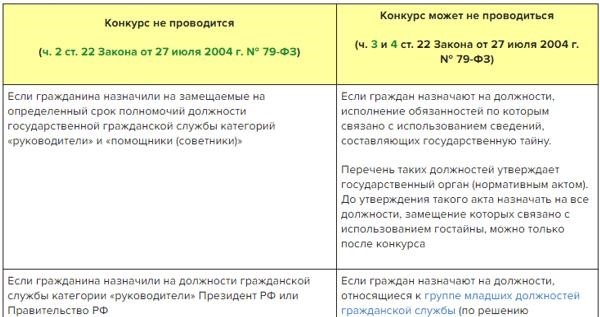 | Конкурс не проводится (ч. 2 ст. 22 Закона от 27 июля 2004 г. № 79-ФЗ) | Конкурс может не проводиться (ч. 3 и 4 ст. 22 Закона от 27 июля 2004 г. № 79-ФЗ) |
|---|---|
| Если гражданина назначили на замещаемые на определенный срок полномочий должности государственной гражданской службы категорий «руководители» и «помощники (советники)» | Если граждан назначают на должности, исполнение обязанностей по которым связано с использованием сведений, составляющих государственную тайну. Перечень таких должностей утверждает государственный орган (нормативным актом). До утверждения такого акта назначать на все должности, замещение которых связано с использованием гостайны, можно только после конкурса |
| Если гражданина назначили на должности гражданской службы категории «руководители» Президент РФ или Правительство РФ | Если граждан назначают на должности, относящиеся к группе младших должностей гражданской службы (по решению |